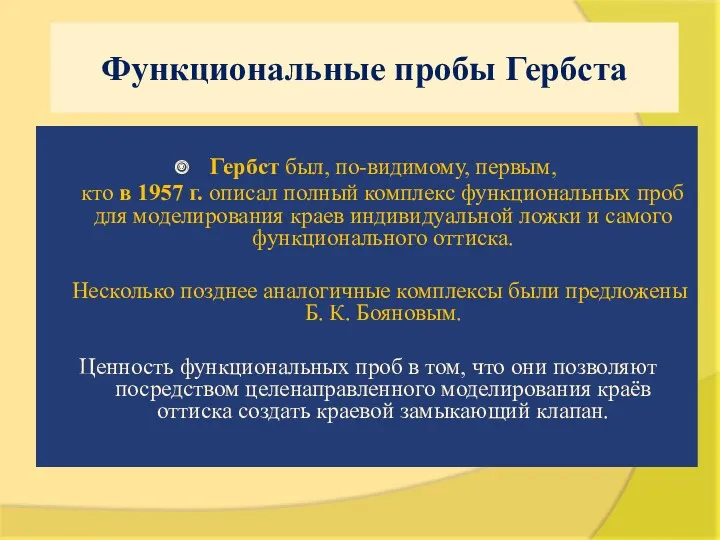 Функциональные пробы Гербста

Гербст был, по-видимому, первым, кто в 1957 г. описал полный комплекс функциональных проб для моделирования краев индивидуальной ложки и самого функционального оттиска.

Несколько позднее аналогичные комплексы были предложены Б. К. Бояновым.

Ценность функциональных проб в том, что они позволяют посредством целенаправленного моделирования краёв оттиска создать краевой замыкающий клапан.